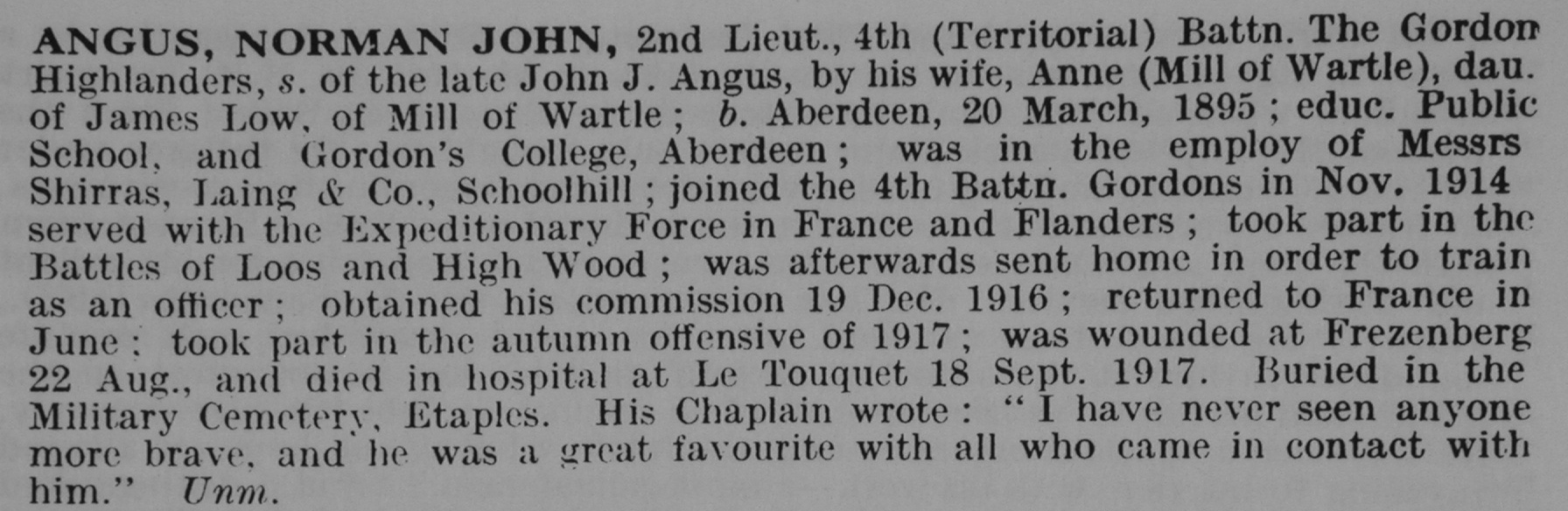 ANGUS, NORMAN JOHN, 2nd Lieut., 4th (Territorial) Battn. The Gordon Highlanders, s. of the late John J. Angus, by his wife, Anne (Mill of Wartle), dau. of James Low, of Mill of Wartle; b. Aberdeen, 20 March, 1895; educ. Public School, and Gordon's College, Aberdeen; was in the employ of Messrs Shirras, Laing & Co., Schoolhill; joined the 4th Battn. Gordons in Nov. 1914 served with the Expeditionary Force in France and Flanders; took part in the Battles of Loos and High Wood; was afterwards sent home in order to train as an officer; obtained his commission 19 Dec. 1916; returned to France in June; took part in the autumn offensive of 1917; was wounded at Frezenberg 22 Aug., and died in hospital at Le Touquet 18 Sept. 1917. Buried in the Military Cemetery, Etaples. His Chaplain wrote: "I have never seen anyone more brave, and he was a great favourite with all who came in contact with him." Unm.